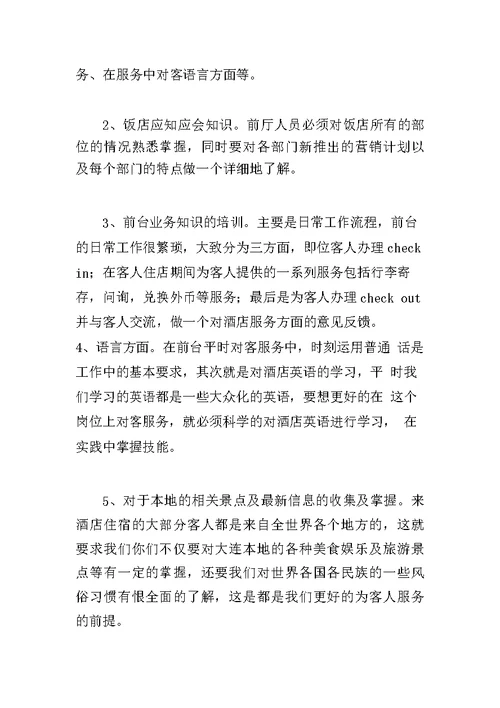 务、在服务中对客语言方面等。

2、饭店应知应会知识。前厅人员必须对饭店所有的部位的情况熟悉掌握，同时要对各部门新推出的营销计划以及每个部门的特点做一个详细地了解。

3、前台业务知识的培训。主要是日常工作流程，前台的日常工作很繁琐，大致分为三方面，即位客人办理 check in；在客人住店期间为客人提供的一系列服务包括行李寄存，问询，兑换外币等服务；最后是为客人办理 check out 并与客人交流，做一个对酒店服务方面的意见反馈。
4、语言方面。在前台平时对客服务中，时刻运用普通 话是工作中的基本要求，其次就是对酒店英语的学习，平 时我们学习的英语都是一些大众化的英语，要想更好的在 这个岗位上对客服务，就必须科学的对酒店英语进行学习， 在实践中掌握技能。

5、对于本地的相关景点及最新信息的收集及掌握。来酒店住宿的大部分客人都是来自全世界各个地方的，这就要求我们你们不仅要对大连本地的各种美食娱乐及旅游景点等有一定的掌握，还要我们对世界各国各民族的一些风俗习惯有很全面的了解，这是都是我们更好的为客人服务的前提。